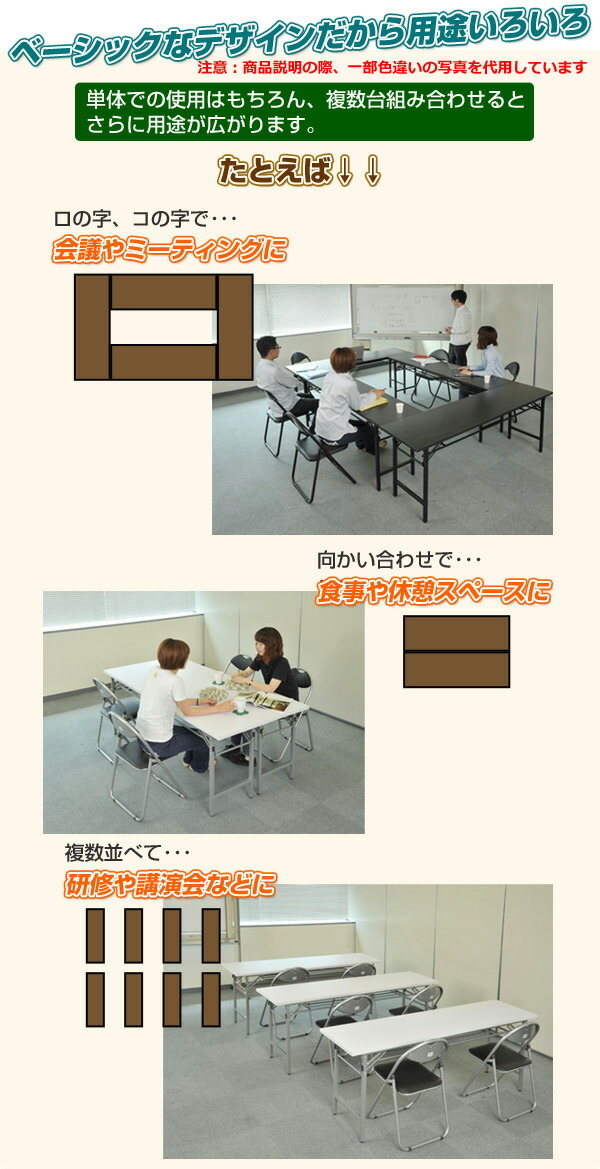 ベーシックなデザインだから用途いろいろ

注意：商品説明の際、一部色違いの写真を代用しています

単体での使用はもちろん、複数台組み合わせるとさらに用途が広がります。

たとえば↓↓

ロの字、コの字で・・・

会議やミーティングに

向かい合わせで・・・

食事や休憩スペースに

複数並べて・・・

研修や講演会などに